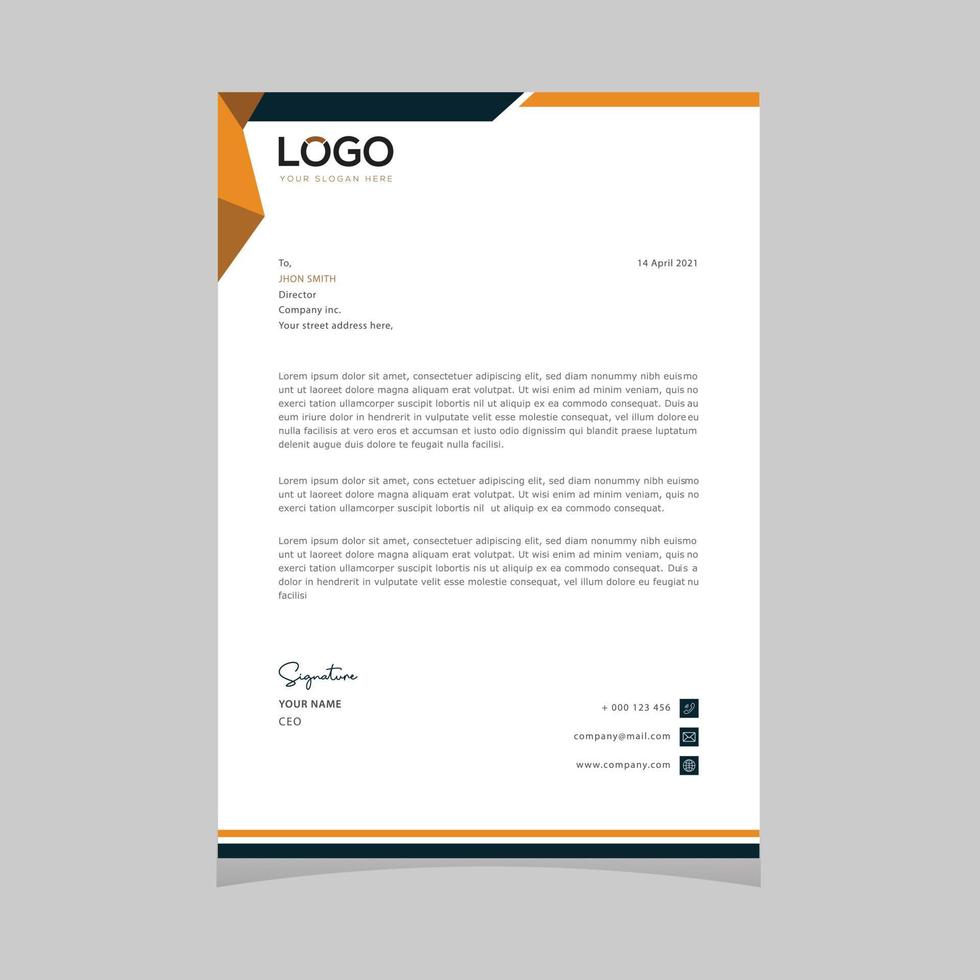 LOGO
YOUR SLOGAN HERE

To,
JHON SMITH
Director
Company inc.
Your street address here,

14 April 2021

Lorem ipsum dolor sit amet, consectetuer adipiscing elit, sed diam nonummy nibh euismo unt ut laoreet dolore magna aliquam erat volutpat. Ut wisi enim ad minim veniam, quis no exerci tation ullamcorper suscipit lobortis nil ut aliquip ex ea commodo consequat. Duis au eum iriure dolor in hendrerit in vulputate velit esse molestie consequat, vel illum dolore eu nulla facilisis at vero eros et accumsan et iusto odio dignissim qui blandit praese luptatum delenit augue duis dolore te feugait nulla facilisi.

Lorem ipsum dolor sit amet, cons ectetuer adipiscing elit, sed diam nonummy nibh euismo unt ut laoreet dolore magna aliquam erat volutpat. Ut wisi enim ad minim veniam, quis no exerci tation ullamcorper suscipit lobortis nil ut aliquip ex ea commodo consequat.

Lorem ipsum dolor sit amet, consectetuer adipiscing elit, sed diam nonummy nibh euismo unt ut laoreet dolore magna aliquam erat volutpat. Ut wisi enim ad minim veniam, quis no exerci tation ullamcorper suscipit lobortis nis ut aliquip ex ea commodo consequat. Duis a dolor in hendrerit in vulputate velit esse molestie consequat, vel illum dolore eu feugiat nu facilisi

Signature
YOUR NAME
CEO

+ 000 123 456
company@mail.com
www.company.com